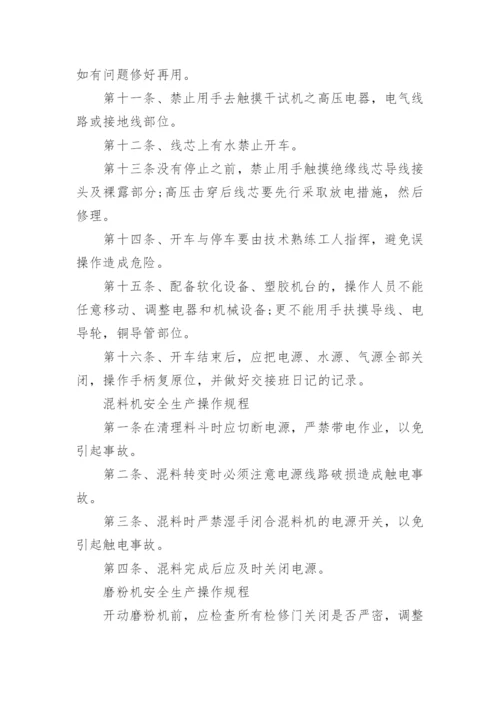 如有问题修好再用。

第十一条、禁止用手去触摸干试机之高压电器，电气线路或接地线部位。

第十二条、线芯上有水禁止开车。

第十三条没有停止之前，禁止用手触摸绝缘线芯导线接头及裸露部分;高压击穿后线芯要先行采取放电措施，然后修理。

第十四条、开车与停车要由技术熟练工人指挥，避免误操作造成危险。

第十五条、配备软化设备、塑胶机台的，操作人员不能任意移动、调整电器和机械设备;更不能用手扶摸导线、电导轮，铜导管部位。

第十六条、开车结束后，应把电源、水源、气源全部关闭，操作手柄复原位，并做好交接班日记的记录。

混料机安全生产操作规程

第一条在清理料斗时应切断电源，严禁带电作业，以免引起事故。

第二条、混料转变时必须注意电源线路破损造成触电事故。

第三条、混料时严禁湿手闭合混料机的电源开关，以免引起触电事故。

第四条、混料完成后应及时关闭电源。

磨粉机安全生产操作规程

开动磨粉机前，应检查所有检修门关闭是否严密，调整